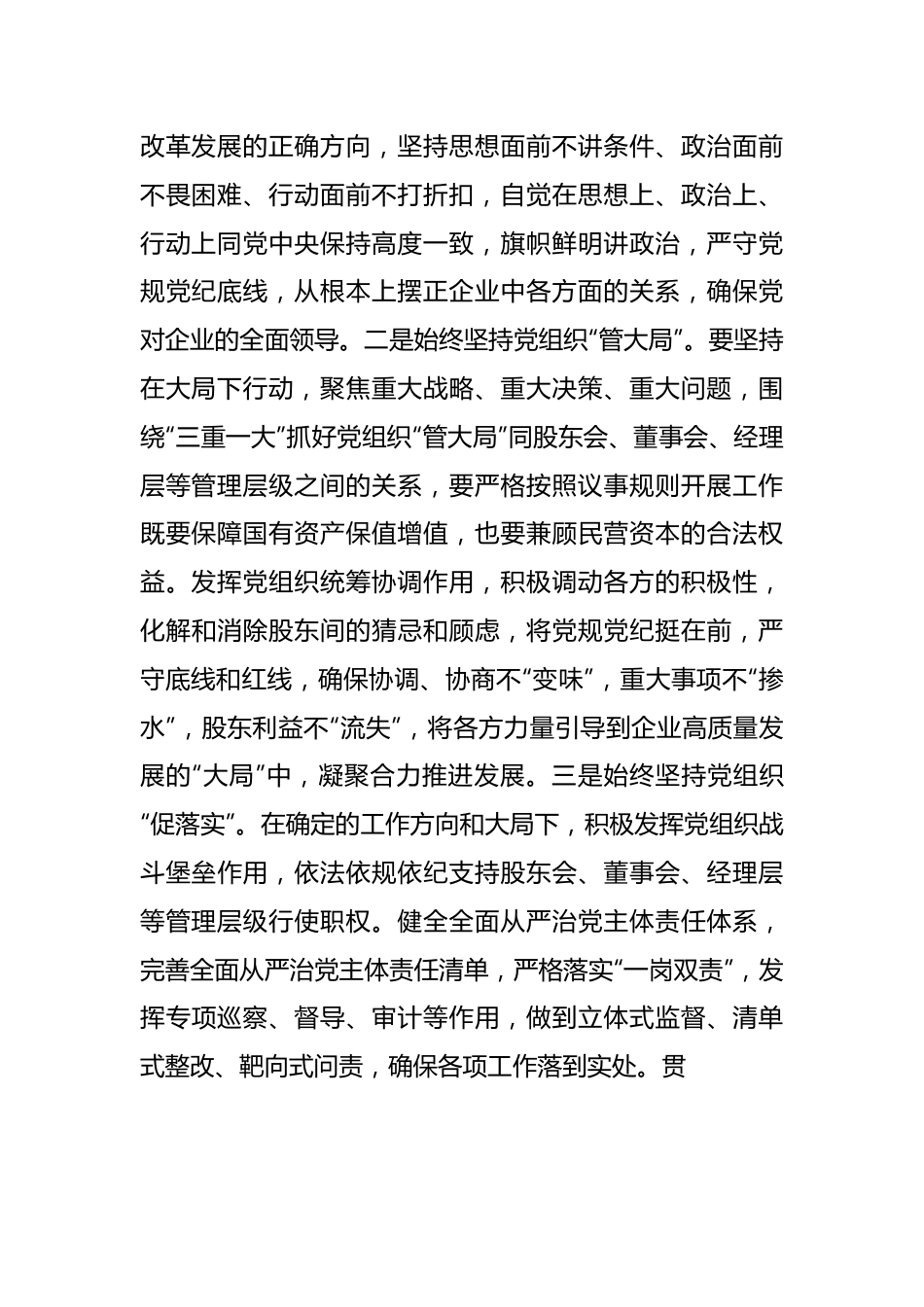 改革发展的正确方向，坚持思想面前不讲条件、政治面前不畏困难、行动面前不打折扣，自觉在思想上、政治上、行动上同党中央保持高度一致，旗帜鲜明讲政治，严守党规党纪底线，从根本上摆正企业中各方面的关系，确保党对企业的全面领导。二是始终坚持党组织“管大局”。要坚持在大局下行动，聚焦重大战略、重大决策、重大问题，围绕“三重一大”抓好党组织“管大局”同股东会、董事会、经理层等管理层级之间的关系，要严格按照议事规则开展工作既要保障国有资产保值增值，也要兼顾民营资本的合法权益。发挥党组织统筹协调作用，积极调动各方的积极性，化解和消除股东间的猜忌和顾虑，将党规党纪挺在前，严守底线和红线，确保协调、协商不“变味”，重大事项不“掺水”，股东利益不“流失”，将各方力量引导到企业高质量发展的“大局”中，凝聚合力推进发展。三是始终坚持党组织“促落实”。在确定的工作方向和大局下，积极发挥党组织战斗堡垒作用，依法依规依纪支持股东会、董事会、经理层等管理层级行使职权。健全全面从严治党主体责任体系，完善全面从严治党主体责任清单，严格落实“一岗双责”，发挥专项巡察、督导、审计等作用，做到立体式监督、清单式整改、靶向式问责，确保各项工作落到实处。贯